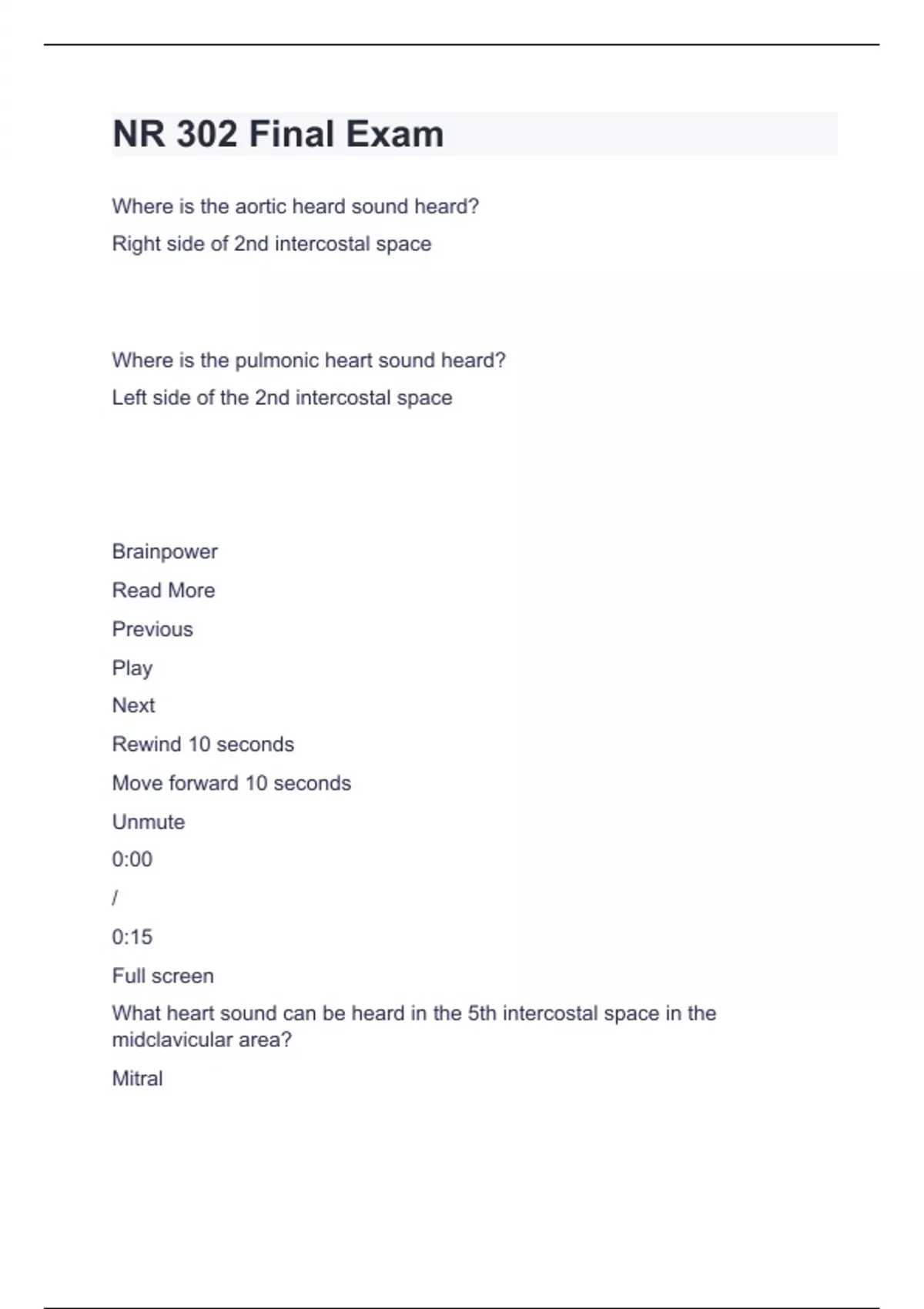 NR 302 Final Exam

Where is the aortic heard sound heard?

Right side of 2nd intercostal space

Where is the pulmonic heart sound heard?

Left side of the 2nd intercostal space

Brainpower

Read More

Previous

Play

Next

Rewind 10 seconds

Move forward 10 seconds

Unmute

0:00

/

0:15

Full screen

What heart sound can be heard in the 5th intercostal space in the midclavicular area?

Mitral